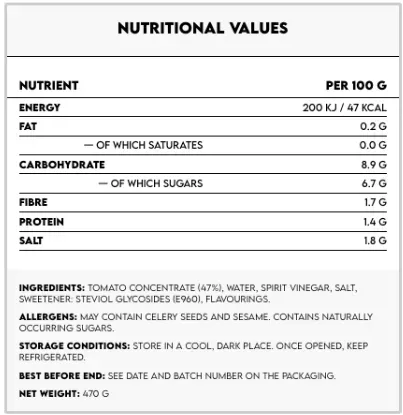 NUTRITIONAL VALUES

| NUTRIENT | PER 100 G |
|---|---|
| ENERGY | 200 KJ / 47 KCAL |
| FAT | 0.2 G |
| — OF WHICH SATURATES | 0.0 G |
| CARBOHYDRATE | 8.9 G |
| — OF WHICH SUGARS | 6.7 G |
| FIBRE | 1.7 G |
| PROTEIN | 1.4 G |
| SALT | 1.8 G |

INGREDIENTS: TOMATO CONCENTRATE (47%), WATER, SPIRIT VINEGAR, SALT, SWEETENER: STEVIOL GLYCOSIDES (E960), FLAVOURINGS.

ALLERGENS: MAY CONTAIN CELERY SEEDS AND SESAME. CONTAINS NATURALLY OCCURRING SUGARS.

STORAGE CONDITIONS: STORE IN A COOL, DARK PLACE. ONCE OPENED, KEEP REFRIGERATED.

BEST BEFORE END: SEE DATE AND BATCH NUMBER ON THE PACKAGING.

NET WEIGHT: 470 G